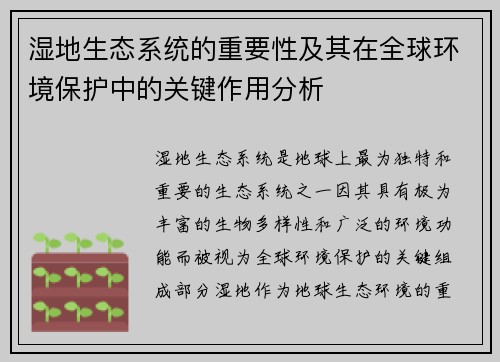 湿地生态系统的重要性及其在全球环境保护中的关键作用分析

湿地生态系统是地球上最为独特和重要的生态系统之一因其具有极为丰富的生物多样性和广泛的环境功能而被视为全球环境保护的关键组成部分湿地作为地球生态环境的重